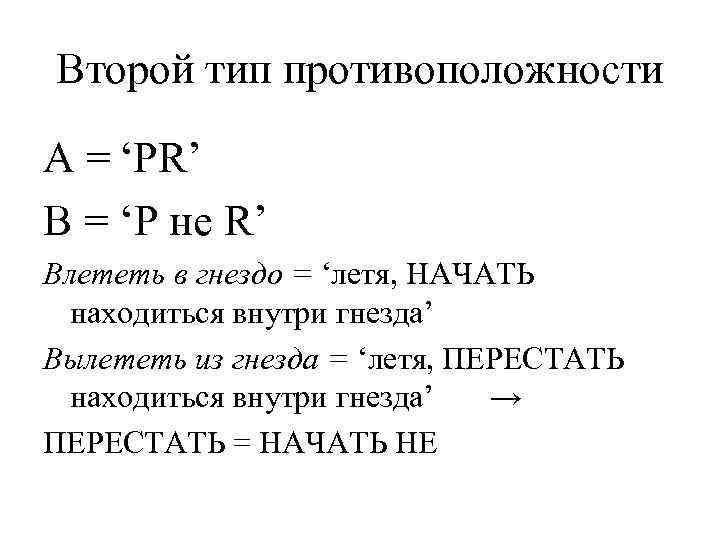 Второй тип противоположности

A = 'PR'

B = 'P не R'

Влететь в гнездо = 'летя, НАЧАТЬ находиться внутри гнезда'

Вылететь из гнезда = 'летя, ПЕРЕСТАТЬ находиться внутри гнезда' →

ПЕРЕСТАТЬ = НАЧАТЬ НЕ